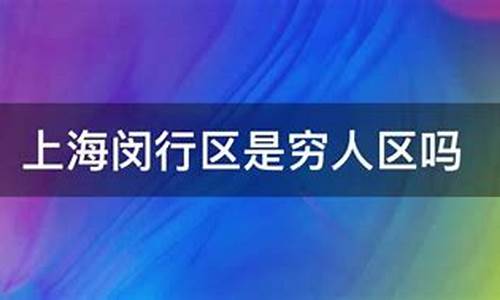 上海闵行区是穷人区吗